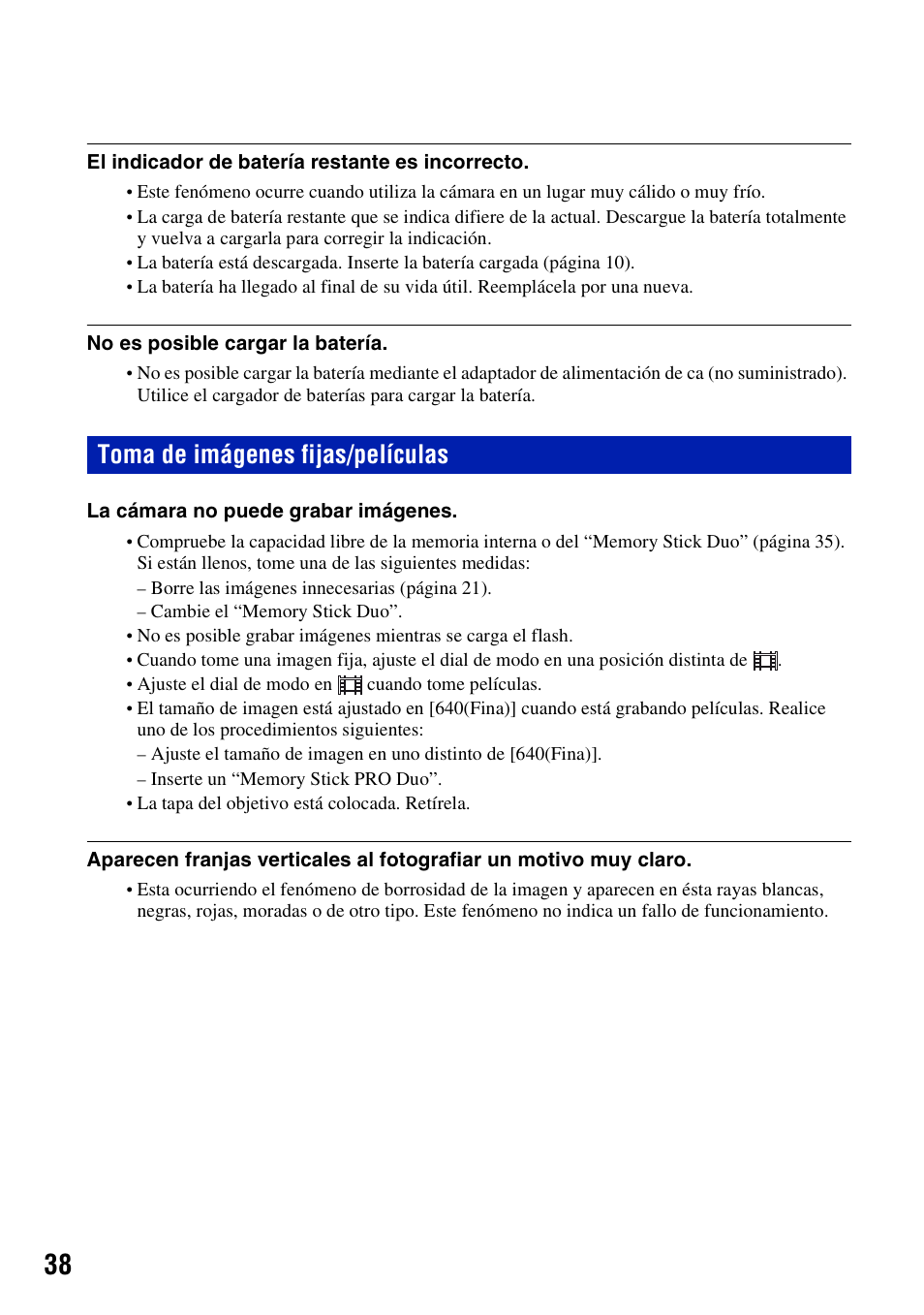 El indicador de batería restante es incorrecto.

• Este fenómeno ocurre cuando utiliza la cámara en un lugar muy cálido o muy frío.
• La carga de batería restante que se indica difiere de la actual. Descargue la batería totalmente y vuelva a cargarla para corregir la indicación.
• La batería está descargada. Inserte la batería cargada (página 10).
• La batería ha llegado al final de su vida útil. Reemplácela por una nueva.

No es posible cargar la batería.

• No es posible cargar la batería mediante el adaptador de alimentación de ca (no suministrado). Utilice el cargador de baterías para cargar la batería.

Toma de imágenes fijas/películas

La cámara no puede grabar imágenes.

• Compruebe la capacidad libre de la memoria interna o del “Memory Stick Duo” (página 35). Si están llenos, tome una de las siguientes medidas:
– Borre las imágenes innecesarias (página 21).
– Cambie el “Memory Stick Duo”.
• No es posible grabar imágenes mientras se carga el flash.
• Cuando tome una imagen fija, ajuste el dial de modo en una posición distinta de .
• Ajuste el dial de modo en cuando tome películas.
• El tamaño de imagen está ajustado en [640(Fina)] cuando está grabando películas. Realice uno de los procedimientos siguientes:
– Ajuste el tamaño de imagen en uno distinto de [640(Fina)].
– Inserte un “Memory Stick PRO Duo”.
• La tapa del objetivo está colocada. Retírela.

Aparecen franjas verticales al fotografiar un motivo muy claro.

• Esta ocurriendo el fenómeno de borrosidad de la imagen y aparecen en ésta rayas blancas, negras, rojas, moradas o de otro tipo. Este fenómeno no indica un fallo de funcionamiento.

38